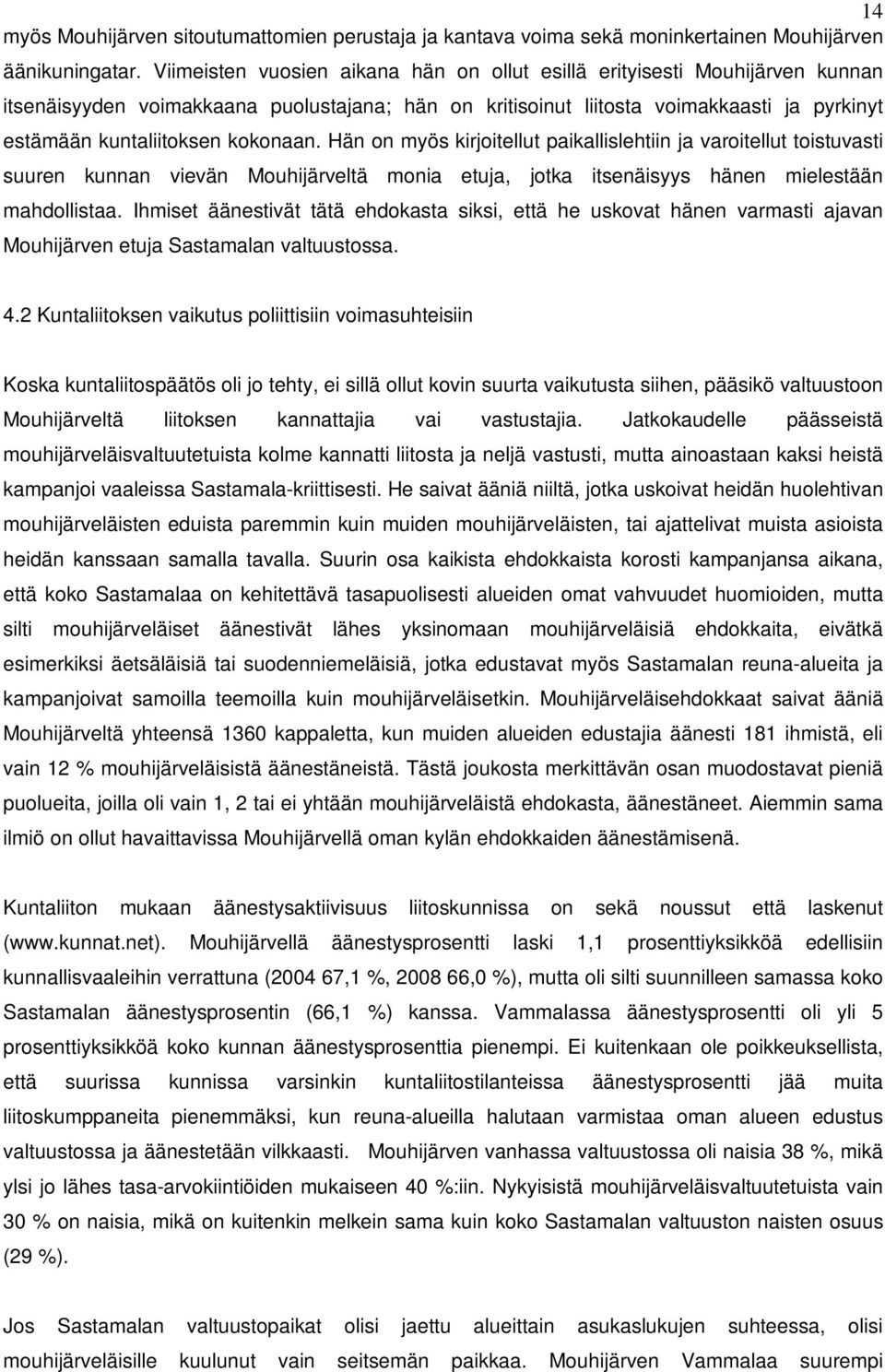 14

myös Mouhijärven sitoutumattomien perustaja ja kantava voima sekä moninkertainen Mouhijärven äänikuningatar. Viimeisten vuosien aikana hän on ollut esillä erityisesti Mouhijärven kunnan itsenäisyyden voimakkaana puolustajana; hän on kritisoinut liitosta voimakkaasti ja pyrkinyt estämään kuntaliitoksen kokonaan. Hän on myös kirjoitellut paikallislehtiin ja varoitellut toistuvasti suuren kunnan vievän Mouhijärveltä monia etuja, jotka itsenäisyys hänen mielestään mahdollistaa. Ihmiset äänestivät tätä ehdokasta siksi, että he uskovat hänen varmasti ajavan Mouhijärven etuja Sastamalan valtuustossa.

4.2 Kuntaliitoksen vaikutus poliittisiin voimasuhteisiin

Koska kuntaliitospäätös oli jo tehty, ei sillä ollut kovin suurta vaikutusta siihen, pääsikö valtuustoon Mouhijärveltä liitoksen kannattajia vai vastustajia. Jatkokaudelle päässeistä mouhijärveläisvaltuutetuista kolme kannatti liitosta ja neljä vastusti, mutta ainoastaan kaksi heistä kampanjoi vaaleissa Sastamala-kriittisesti. He saivat ääniä niiltä, jotka uskoivat heidän huolehtivan mouhijärveläisten eduista paremmin kuin muiden mouhijärveläisten, tai ajattelivat muista asioista heidän kanssaan samalla tavalla. Suurin osa kaikista ehdokkaista korosti kampanjansa aikana, että koko Sastamalaa on kehitettävä tasapuolisesti alueiden omat vahvuudet huomioiden, mutta silti mouhijärveläiset äänestivät lähes yksinomaan mouhijärveläisiä ehdokkaita, eivätkä esimerkiksi äetsäläisiä tai suodenniemeläisiä, jotka edustavat myös Sastamalan reuna-alueita ja kampanjoivat samoilla teemoilla kuin mouhijärveläisetkin. Mouhijärveläisehdokkaat saivat ääniä Mouhijärveltä yhteensä 1360 kappaletta, kun muiden alueiden edustajia äänesti 181 ihmistä, eli vain 12 % mouhijärveläisistä äänestäneistä. Tästä joukosta merkittävän osan muodostavat pieniä puolueita, joilla oli vain 1, 2 tai ei yhtään mouhijärveläistä ehdokasta, äänestäneet. Aiemmin sama ilmiö on ollut havaittavissa Mouhijärvellä oman kylän ehdokkaiden äänestämisenä.

Kuntaliiton mukaan äänestysaktiivisuus liitoskunnissa on sekä noussut että laskenut (www.kunnat.net). Mouhijärvellä äänestysprosentti laski 1,1 prosenttiyksikköä edellisiin kunnallisvaaleihin verrattuna (2004 67,1 %, 2008 66,0 %), mutta oli silti suunnilleen samassa koko Sastamalan äänestysprosentin (66,1 %) kanssa. Vammalassa äänestysprosentti oli yli 5 prosenttiyksikköä koko kunnan äänestysprosenttia pienempi. Ei kuitenkaan ole poikkeuksellista, että suurissa kunnissa varsinkin kuntaliitostilanteissa äänestysprosentti jää muita liitoskumppaneita pienemmäksi, kun reuna-alueilla halutaan varmistaa oman alueen edustus valtuustossa ja äänestetään vilkkaasti. Mouhijärven vanhassa valtuustossa oli naisia 38 %, mikä ylsi jo lähes tasa-arvokiintiöiden mukaiseen 40 %:iin. Nykyisistä mouhijärveläisvaltuutetuista vain 30 % on naisia, mikä on kuitenkin melkein sama kuin koko Sastamalan valtuuston naisten osuus (29 %).

Jos Sastamalan valtuustopaikat olisi jaettu alueittain asukaslukujen suhteessa, olisi mouhijärveläisille kuulunut vain seitsemän paikkaa. Mouhijärven Vammalaa suurempi